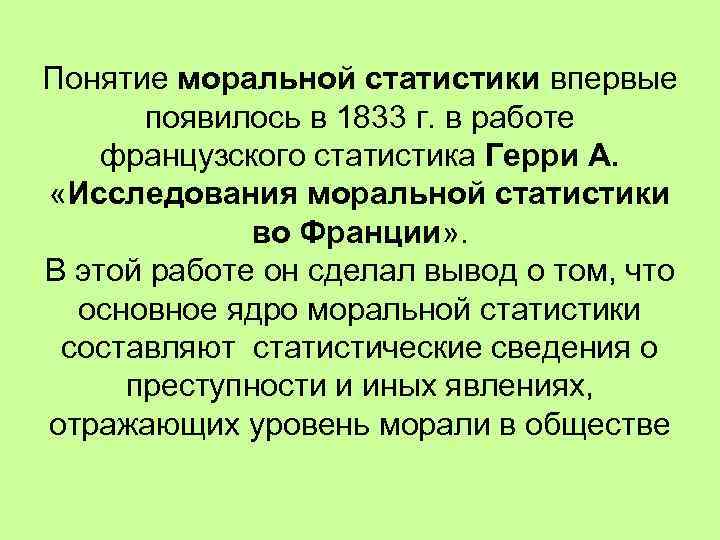 Понятие моральной статистики впервые появилось в 1833 г. в работе французского статистика Герри А. «Исследования моральной статистики во Франции».
В этой работе он сделал вывод о том, что основное ядро моральной статистики составляют статистические сведения о преступности и иных явлениях, отражающих уровень морали в обществе